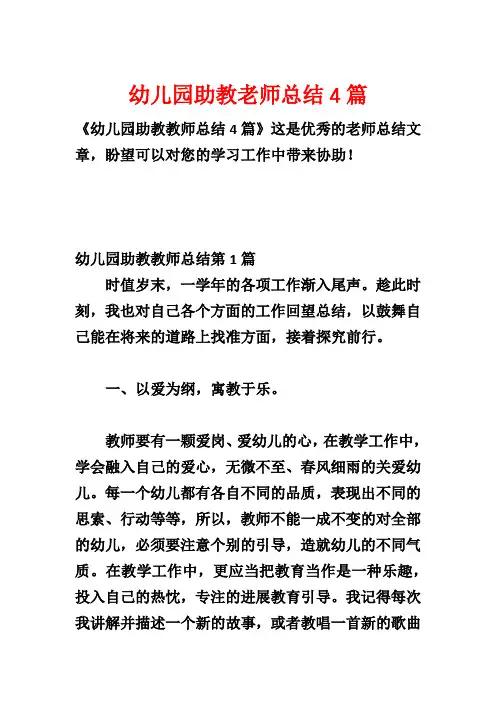 幼儿园助教老师总结 4 篇

《幼儿园助教教师总结 4 篇》这是优秀的老师总结文章，盼望可以对您的学习工作中带来协助！

幼儿园助教教师总结第 1 篇

时值岁末，一学年的各项工作渐入尾声。趁此时刻，我也对自己各个方面的工作回望总结，以鼓舞自己能在将来的道路上找准方面，接着探究前行。

一、以爱为纲，寓教于乐。

教师要有一颗爱岗、爱幼儿的心，在教学工作中，学会融入自己的爱心，无微不至、春风细雨的关爱幼儿。每一个幼儿都有各自不同的品质，表现出不同的思索、行动等等，所以，教师不能一成不变的对全部的幼儿，必须要注意个别的引导，造就幼儿的不同气质。在教学工作中，更应当把教育当作是一种乐趣，投入自己的热忱，专注的进展教育引导。我记得每次我讲解并描述一个新的故事，或者教唱一首新的歌曲